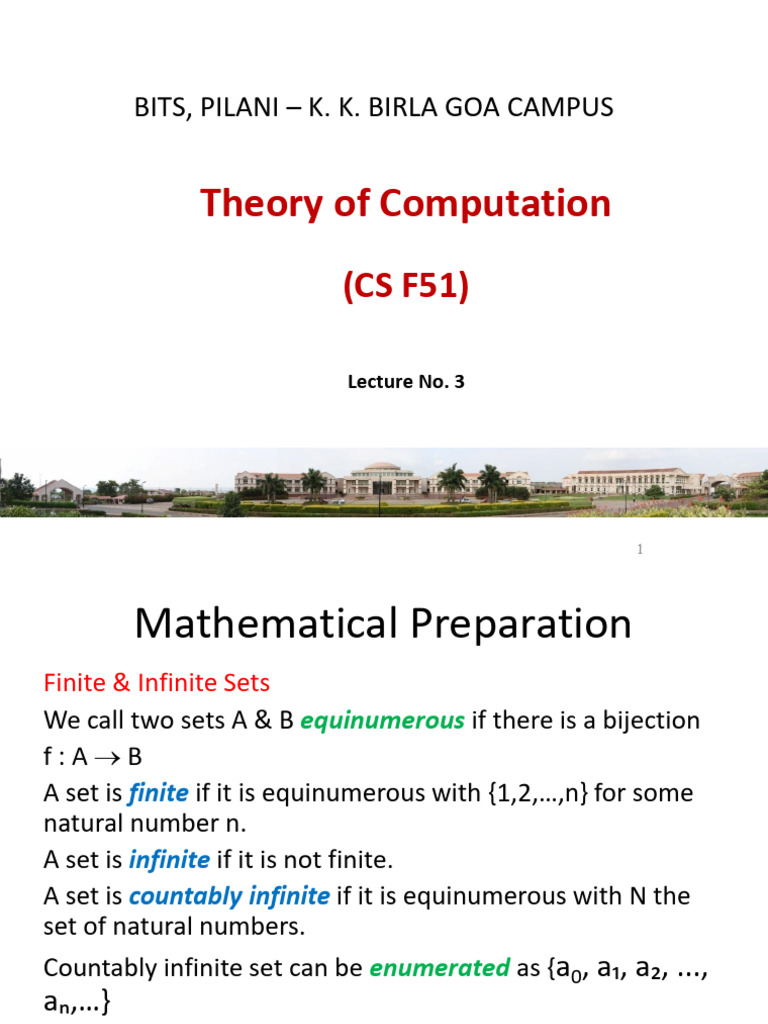 BITS, PILANI – K. K. BIRLA GOA CAMPUS

Theory of Computation

(CS F51)

Lecture No. 3

1

Mathematical Preparation

Finite & Infinite Sets

We call two sets A & B equinumerous if there is a bijection f : A $\rightarrow$ B

A set is finite if it is equinumerous with {1,2,…,n} for some natural number n.

A set is infinite if it is not finite.

A set is countably infinite if it is equinumerous with N the set of natural numbers.

Countably infinite set can be enumerated as {$a_0$, $a_1$, $a_2$, ..., $a_n$,...}